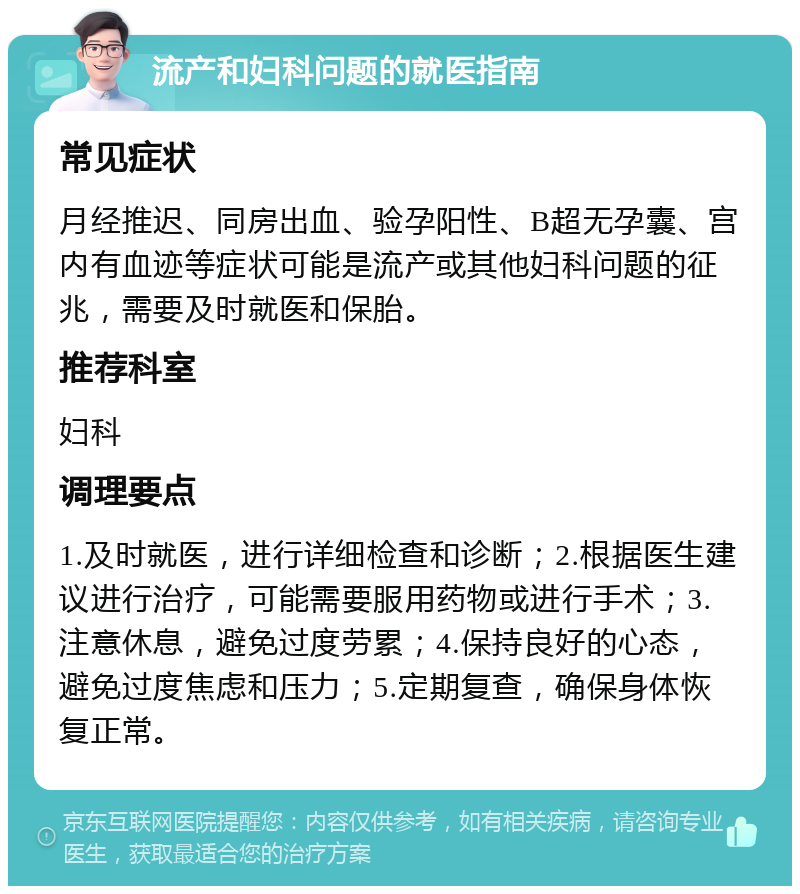 流产和妇科问题的就医指南

常见症状

月经推迟、同房出血、验孕阳性、B超无孕囊、宫内有血迹等症状可能是流产或其他妇科问题的征兆，需要及时就医和保胎。

推荐科室

妇科

调理要点

1.及时就医，进行详细检查和诊断；2.根据医生建议进行治疗，可能需要服用药物或进行手术；3.注意休息，避免过度劳累；4.保持良好的心态，避免过度焦虑和压力；5.定期复查，确保身体恢复正常。

京东互联网医院提醒您：内容仅供参考，如有相关疾病，请咨询专业医生，获取最适合您的治疗方案